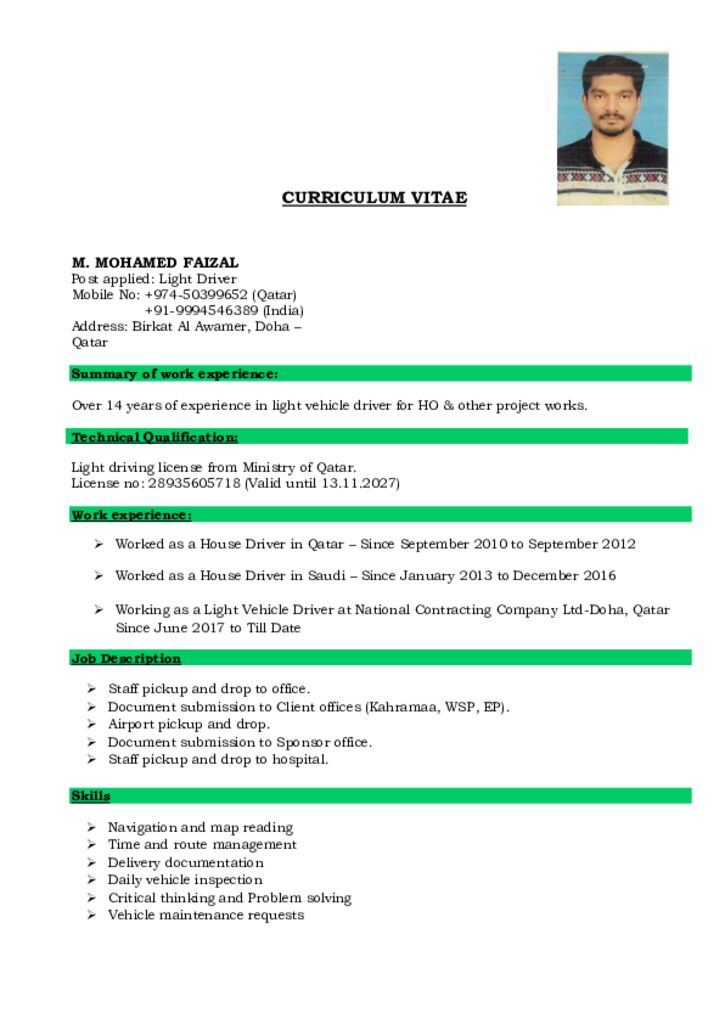 CURRICULUM VITAE

M. MOHAMED FAIZAL
Post applied: Light Driver
Mobile No: +974-50399652 (Qatar)
+91-9994546389 (India)
Address: Birkat Al Awamer, Doha – Qatar

Summary of work experience:

Over 14 years of experience in light vehicle driver for HO & other project works.

Technical Qualification:

Light driving license from Ministry of Qatar.
License no: 28935605718 (Valid until 13.11.2027)

Work experience:

➢ Worked as a House Driver in Qatar – Since September 2010 to September 2012

➢ Worked as a House Driver in Saudi – Since January 2013 to December 2016

➢ Working as a Light Vehicle Driver at National Contracting Company Ltd-Doha, Qatar Since June 2017 to Till Date

Job Description

➢ Staff pickup and drop to office.
➢ Document submission to Client offices (Kahramaa, WSP, EP).
➢ Airport pickup and drop.
➢ Document submission to Sponsor office.
➢ Staff pickup and drop to hospital.

Skills

➢ Navigation and map reading
➢ Time and route management
➢ Delivery documentation
➢ Daily vehicle inspection
➢ Critical thinking and Problem solving
➢ Vehicle maintenance requests